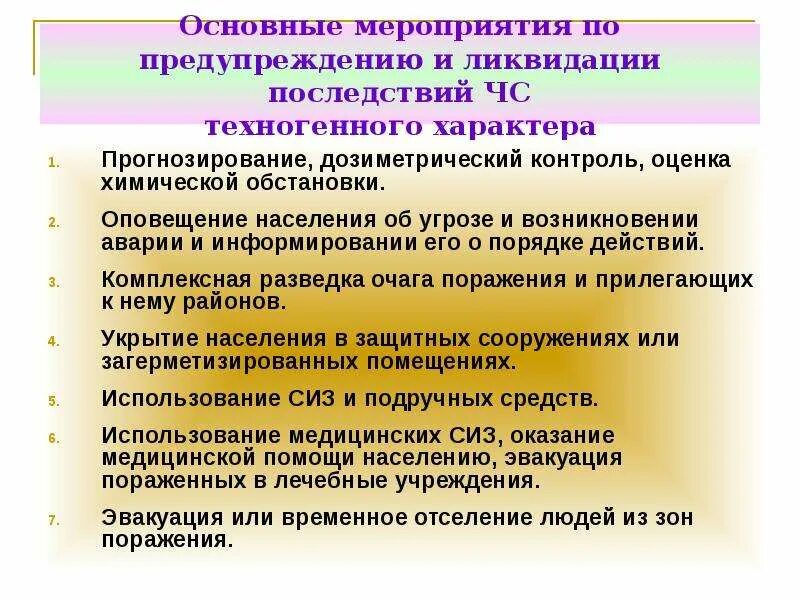 Основные мероприятия по предупреждению и ликвидации последствий ЧС техногенного характера

1. Прогнозирование, дозиметрический контроль, оценка химической обстановки.
2. Оповещение населения об угрозе и возникновении аварии и информировании его о порядке действий.
3. Комплексная разведка очага поражения и прилегающих к нему районов.
4. Укрытие населения в защитных сооружениях или загерметизированных помещениях.
5. Использование СИЗ и подручных средств.
6. Использование медицинских СИЗ, оказание медицинской помощи населению, эвакуация пораженных в лечебные учреждения.
7. Эвакуация или временное отселение людей из зон поражения.